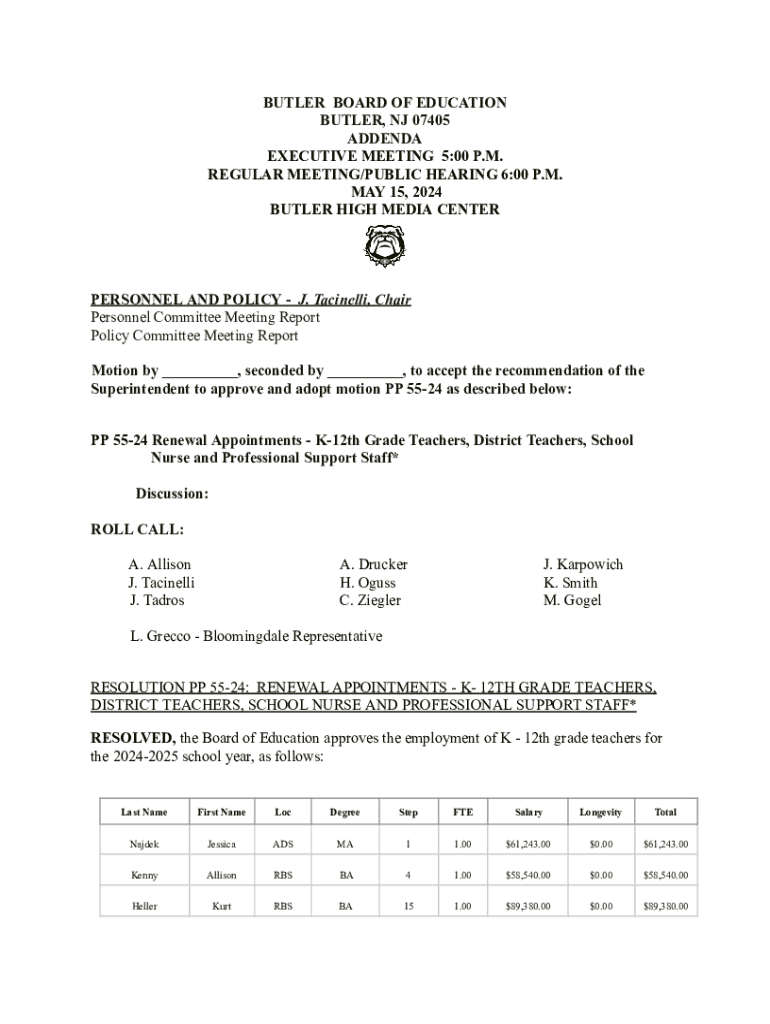 BUTLER BOARD OF EDUCATION
BUTLER, NJ 07405
ADDENDA
EXECUTIVE MEETING 5:00 P.M.
REGULAR MEETING/PUBLIC HEARING 6:00 P.M.
MAY 15, 2024
BUTLER HIGH MEDIA CENTER

PERSONNEL AND POLICY - J. Tacinelli, Chair
Personnel Committee Meeting Report
Policy Committee Meeting Report

Motion by __________, seconded by __________, to accept the recommendation of the Superintendent to approve and adopt motion PP 55-24 as described below:

PP 55-24 Renewal Appointments - K-12th Grade Teachers, District Teachers, School Nurse and Professional Support Staff*

Discussion:

ROLL CALL:

A. Allison
J. Tacinelli
J. Tadros

A. Drucker
H. Oguss
C. Ziegler

J. Karpowich
K. Smith
M. Gogel

L. Grecco - Bloomingdale Representative

RESOLUTION PP 55-24: RENEWAL APPOINTMENTS - K- 12TH GRADE TEACHERS, DISTRICT TEACHERS, SCHOOL NURSE AND PROFESSIONAL SUPPORT STAFF*

RESOLVED, the Board of Education approves the employment of K - 12th grade teachers for the 2024-2025 school year, as follows:

| Last Name | First Name | Loc | Degree | Step | FTE | Salary | Longevity | Total |
|---|---|---|---|---|---|---|---|---|
| Najdek | Jessica | ADS | MA | 1 | 1.00 | $61,243.00 | $0.00 | $61,243.00 |
| Kenny | Allison | RBS | BA | 4 | 1.00 | $58,540.00 | $0.00 | $58,540.00 |
| Heller | Kurt | RBS | BA | 15 | 1.00 | $89,380.00 | $0.00 | $89,380.00 |